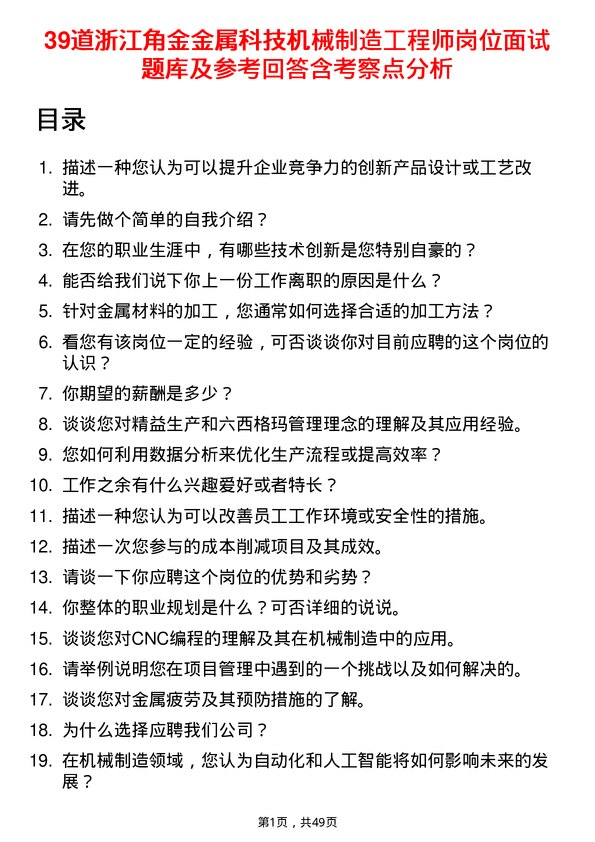 39道浙江角金金属科技机械制造工程师岗位面试题库及参考回答含考察点分析

目录

1. 描述一种您认为可以提升企业竞争力的创新产品设计或工艺改进。
2. 请先做个简单的自我介绍？
3. 在您的职业生涯中，有哪些技术创新是您特别自豪的？
4. 能否给我们说下你上一份工作离职的原因是什么？
5. 针对金属材料的加工，您通常如何选择合适的加工方法？
6. 看您有该岗位一定的经验，可否谈谈你对目前应聘的这个岗位的认识？
7. 你期望的薪酬是多少？
8. 谈谈您对精益生产和六西格玛管理理念的理解及其应用经验。
9. 您如何利用数据分析来优化生产流程或提高效率？
10. 工作之余有什么兴趣爱好或者特长？
11. 描述一种您认为可以改善员工工作环境或安全性的措施。
12. 描述一次您参与的成本削减项目及其成效。
13. 请谈一下你应聘这个岗位的优势和劣势？
14. 你整体的职业规划是什么？可否详细的说说。
15. 谈谈您对CNC编程的理解及其在机械制造中的应用。
16. 请举例说明您在项目管理中遇到的一个挑战以及如何解决的。
17. 谈谈您对金属疲劳及其预防措施的了解。
18. 为什么选择应聘我们公司？
19. 在机械制造领域，您认为自动化和人工智能将如何影响未来的发展？

第1页，共49页